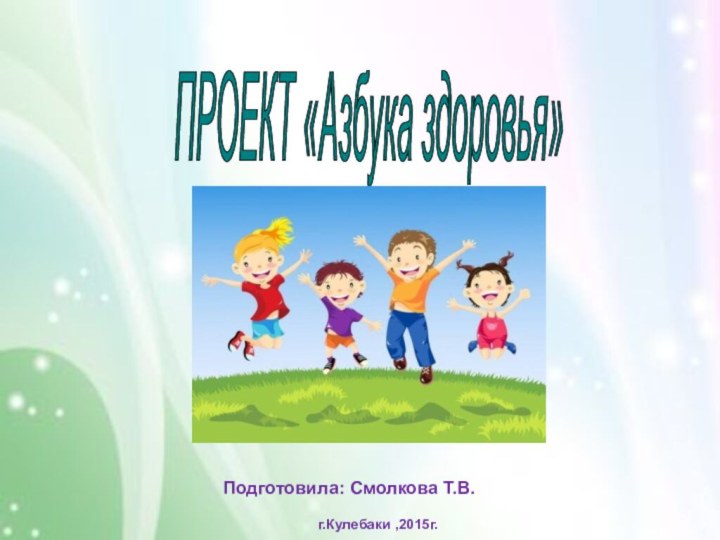 ПРОЕКТ «Азбука здоровья»

Подготовила: Смолкова Т.В.

г.Кулебаки ,2015г.